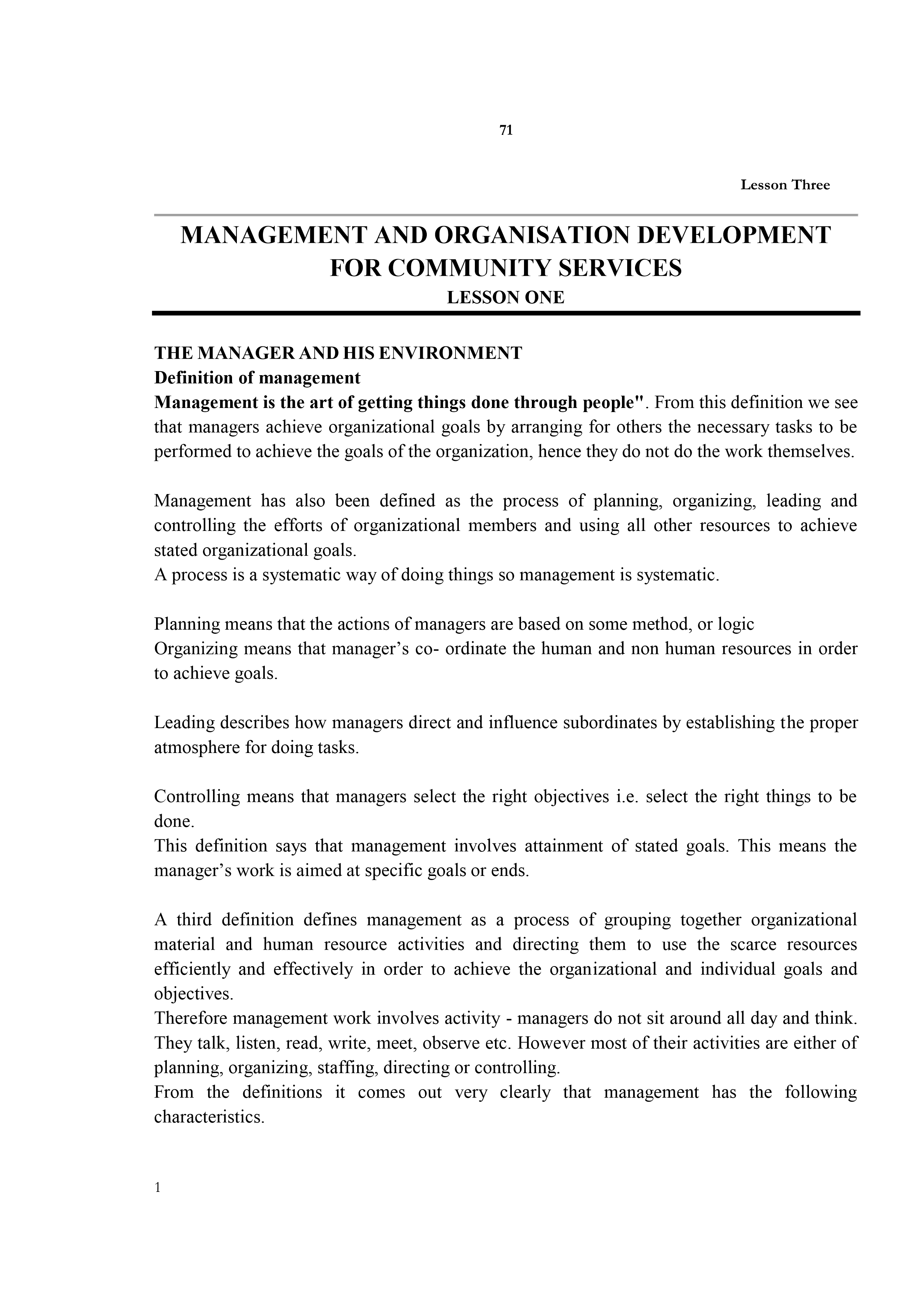 71

Lesson Three

MANAGEMENT AND ORGANISATION DEVELOPMENT FOR COMMUNITY SERVICES
LESSON ONE

THE MANAGER AND HIS ENVIRONMENT
Definition of management
Management is the art of getting things done through people". From this definition we see that managers achieve organizational goals by arranging for others the necessary tasks to be performed to achieve the goals of the organization, hence they do not do the work themselves.

Management has also been defined as the process of planning, organizing, leading and controlling the efforts of organizational members and using all other resources to achieve stated organizational goals.
A process is a systematic way of doing things so management is systematic.

Planning means that the actions of managers are based on some method, or logic
Organizing means that manager's co- ordinate the human and non human resources in order to achieve goals.

Leading describes how managers direct and influence subordinates by establishing the proper atmosphere for doing tasks.

Controlling means that managers select the right objectives i.e. select the right things to be done.
This definition says that management involves attainment of stated goals. This means the manager's work is aimed at specific goals or ends.

A third definition defines management as a process of grouping together organizational material and human resource activities and directing them to use the scarce resources efficiently and effectively in order to achieve the organizational and individual goals and objectives.
Therefore management work involves activity - managers do not sit around all day and think. They talk, listen, read, write, meet, observe etc. However most of their activities are either of planning, organizing, staffing, directing or controlling.
From the definitions it comes out very clearly that management has the following characteristics.

1